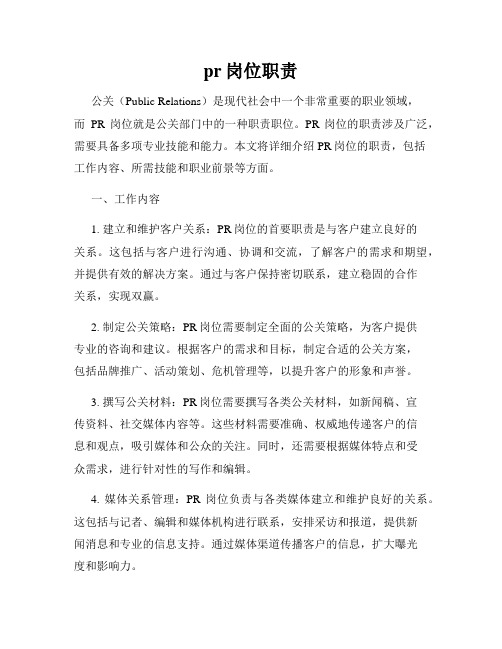 pr 岗位职责

公关（Public Relations）是现代社会中一个非常重要的职业领域，而 PR 岗位就是公关部门中的一种职责职位。PR 岗位的职责涉及广泛，需要具备多项专业技能和能力。本文将详细介绍 PR 岗位的职责，包括工作内容、所需技能和职业前景等方面。

一、工作内容

1. 建立和维护客户关系：PR 岗位的首要职责是与客户建立良好的关系。这包括与客户进行沟通、协调和交流，了解客户的需求和期望，并提供有效的解决方案。通过与客户保持密切联系，建立稳固的合作关系，实现双赢。

2. 制定公关策略：PR 岗位需要制定全面的公关策略，为客户提供专业的咨询和建议。根据客户的需求和目标，制定合适的公关方案，包括品牌推广、活动策划、危机管理等，以提升客户的形象和声誉。

3. 撰写公关材料：PR 岗位需要撰写各类公关材料，如新闻稿、宣传资料、社交媒体内容等。这些材料需要准确、权威地传递客户的信息和观点，吸引媒体和公众的关注。同时，还需要根据媒体特点和受众需求，进行针对性的写作和编辑。

4. 媒体关系管理：PR 岗位负责与各类媒体建立和维护良好的关系。这包括与记者、编辑和媒体机构进行联系，安排采访和报道，提供新闻消息和专业的信息支持。通过媒体渠道传播客户的信息，扩大曝光度和影响力。